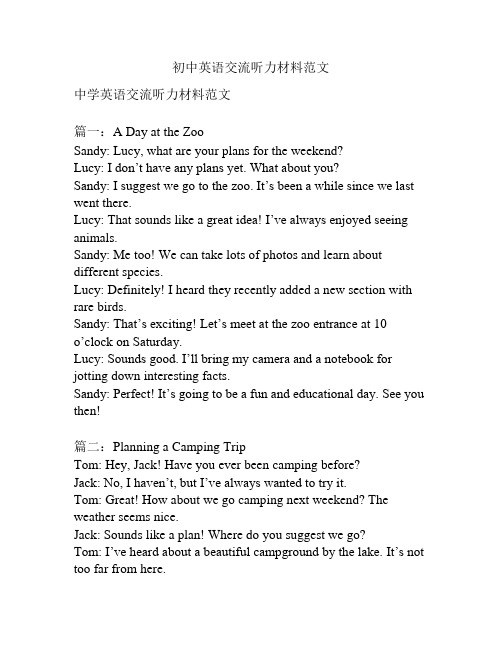 初中英语交流听力材料范文

中学英语交流听力材料范文

篇一：A Day at the Zoo
Sandy: Lucy, what are your plans for the weekend?
Lucy: I don’t have any plans yet. What about you?
Sandy: I suggest we go to the zoo. It’s been a while since we last went there.
Lucy: That sounds like a great idea! I’ve always enjoyed seeing animals.
Sandy: Me too! We can take lots of photos and learn about different species.
Lucy: Definitely! I heard they recently added a new section with rare birds.
Sandy: That’s exciting! Let’s meet at the zoo entrance at 10 o’clock on Saturday.
Lucy: Sounds good. I’ll bring my camera and a notebook for jotting down interesting facts.
Sandy: Perfect! It’s going to be a fun and educational day. See you then!

篇二：Planning a Camping Trip
Tom: Hey, Jack! Have you ever been camping before?
Jack: No, I haven’t, but I’ve always wanted to try it.
Tom: Great! How about we go camping next weekend? The weather seems nice.
Jack: Sounds like a plan! Where do you suggest we go?
Tom: I’ve heard about a beautiful campground by the lake. It’s not too far from here.